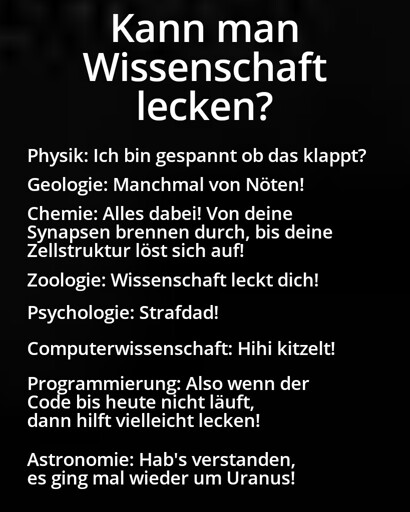 Kann man Wissenschaft lecken?

Physik: Ich bin gespannt ob das klappt?

Geologie: Manchmal von Nöten!

Chemie: Alles dabei! Von deine Synapsen brennen durch, bis deine Zellstruktur löst sich auf!

Zoologie: Wissenschaft leckt dich!

Psychologie: Strafdad!

Computerwissenschaft: Hihi kitzelt!

Programmierung: Also wenn der Code bis heute nicht läuft, dann hilft vielleicht lecken!

Astronomie: Hab's verstanden, es ging mal wieder um Uranus!